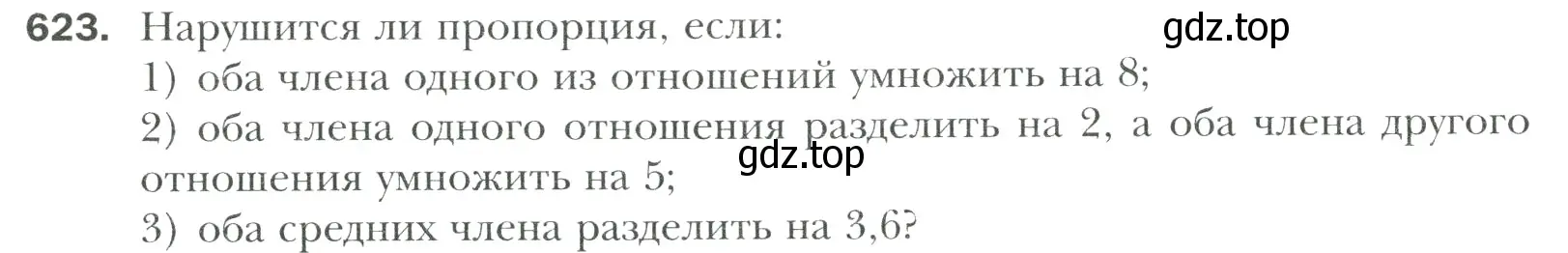 623. Нарушится ли пропорция, если:
gdz.top
1) оба члена одного из отношений умножить на 8;
2) оба члена одного отношения разделить на 2, а оба члена другого отношения умножить на 5;
gdz.top
3) оба средних члена разделить на 3,6?